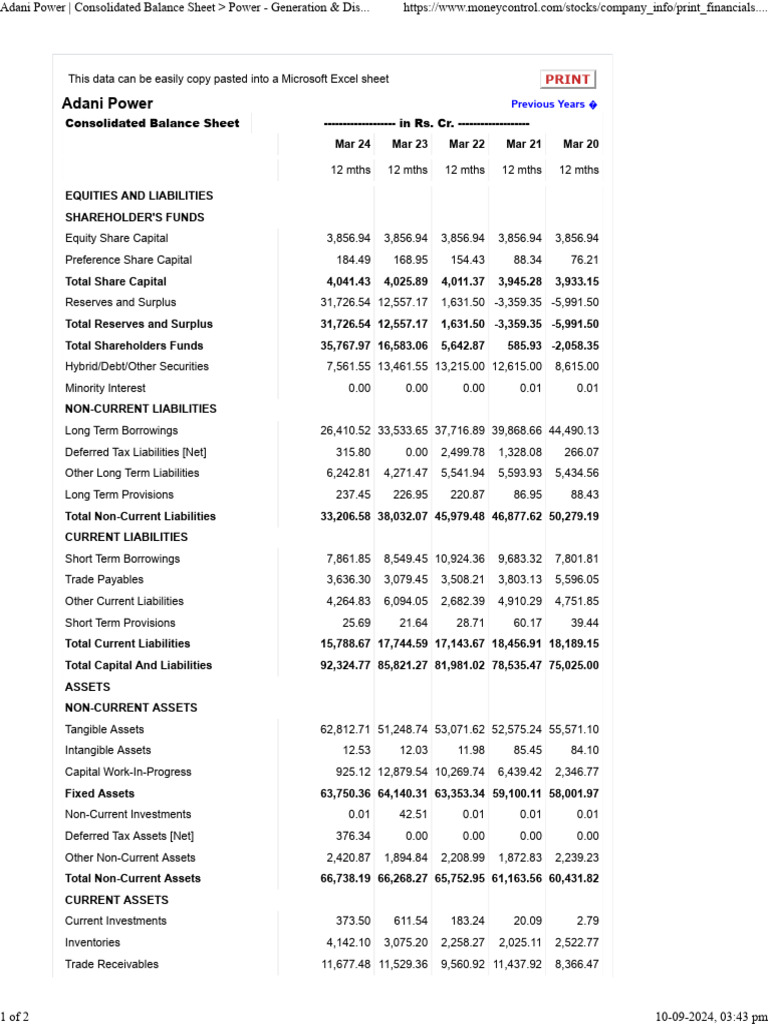 Adani Power | Consolidated Balance Sheet > Power - Generation & Dis... https://www.moneycontrol.com/stocks/company_info/print_financials....

This data can be easily copy pasted into a Microsoft Excel sheet

PRINT

Adani Power

Previous Years

| Consolidated Balance Sheet | ------------------- in Rs. Cr. ------------------- | | | | |
|---|---|---|---|---|---|
| | Mar 24 | Mar 23 | Mar 22 | Mar 21 | Mar 20 |
| | 12 mths | 12 mths | 12 mths | 12 mths | 12 mths |
| EQUITIES AND LIABILITIES | | | | | |
| SHAREHOLDER'S FUNDS | | | | | |
| Equity Share Capital | 3,856.94 | 3,856.94 | 3,856.94 | 3,856.94 | 3,856.94 |
| Preference Share Capital | 184.49 | 168.95 | 154.43 | 88.34 | 76.21 |
| Total Share Capital | 4,041.43 | 4,025.89 | 4,011.37 | 3,945.28 | 3,933.15 |
| Reserves and Surplus | 31,726.54 | 12,557.17 | 1,631.50 | -3,359.35 | -5,991.50 |
| Total Reserves and Surplus | 31,726.54 | 12,557.17 | 1,631.50 | -3,359.35 | -5,991.50 |
| Total Shareholders Funds | 35,767.97 | 16,583.06 | 5,642.87 | 585.93 | -2,058.35 |
| Hybrid/Debt/Other Securities | 7,561.55 | 13,461.55 | 13,215.00 | 12,615.00 | 8,615.00 |
| Minority Interest | 0.00 | 0.00 | 0.00 | 0.01 | 0.01 |
| NON-CURRENT LIABILITIES | | | | | |
| Long Term Borrowings | 26,410.52 | 33,533.65 | 37,716.89 | 39,868.66 | 44,490.13 |
| Deferred Tax Liabilities [Net] | 315.80 | 0.00 | 2,499.78 | 1,328.08 | 266.07 |
| Other Long Term Liabilities | 6,242.81 | 4,271.47 | 5,541.94 | 5,593.93 | 5,434.56 |
| Long Term Provisions | 237.45 | 226.95 | 220.87 | 86.95 | 88.43 |
| Total Non-Current Liabilities | 33,206.58 | 38,032.07 | 45,979.48 | 46,877.62 | 50,279.19 |
| CURRENT LIABILITIES | | | | | |
| Short Term Borrowings | 7,861.85 | 8,549.45 | 10,924.36 | 9,683.32 | 7,801.81 |
| Trade Payables | 3,636.30 | 3,079.45 | 3,508.21 | 3,803.13 | 5,596.05 |
| Other Current Liabilities | 4,264.83 | 6,094.05 | 2,682.39 | 4,910.29 | 4,751.85 |
| Short Term Provisions | 25.69 | 21.64 | 28.71 | 60.17 | 39.44 |
| Total Current Liabilities | 15,788.67 | 17,744.59 | 17,143.67 | 18,456.91 | 18,189.15 |
| Total Capital And Liabilities | 92,324.77 | 85,821.27 | 81,981.02 | 78,535.47 | 75,025.00 |
| ASSETS | | | | | |
| NON-CURRENT ASSETS | | | | | |
| Tangible Assets | 62,812.71 | 51,248.74 | 53,071.62 | 52,575.24 | 55,571.10 |
| Intangible Assets | 12.53 | 12.03 | 11.98 | 85.45 | 84.10 |
| Capital Work-In-Progress | 925.12 | 12,879.54 | 10,269.74 | 6,439.42 | 2,346.77 |
| Fixed Assets | 63,750.36 | 64,140.31 | 63,353.34 | 59,100.11 | 58,001.97 |
| Non-Current Investments | 0.01 | 42.51 | 0.01 | 0.01 | 0.01 |
| Deferred Tax Assets [Net] | 376.34 | 0.00 | 0.00 | 0.00 | 0.00 |
| Other Non-Current Assets | 2,420.87 | 1,894.84 | 2,208.99 | 1,872.83 | 2,239.23 |
| Total Non-Current Assets | 66,738.19 | 66,268.27 | 65,752.95 | 61,163.56 | 60,431.82 |
| CURRENT ASSETS | | | | | |
| Current Investments | 373.50 | 611.54 | 183.24 | 20.09 | 2.79 |
| Inventories | 4,142.10 | 3,075.20 | 2,258.27 | 2,025.11 | 2,522.77 |
| Trade Receivables | 11,677.48 | 11,529.36 | 9,560.92 | 11,437.92 | 8,366.47 |

1 of 2 10-09-2024, 03:43 pm